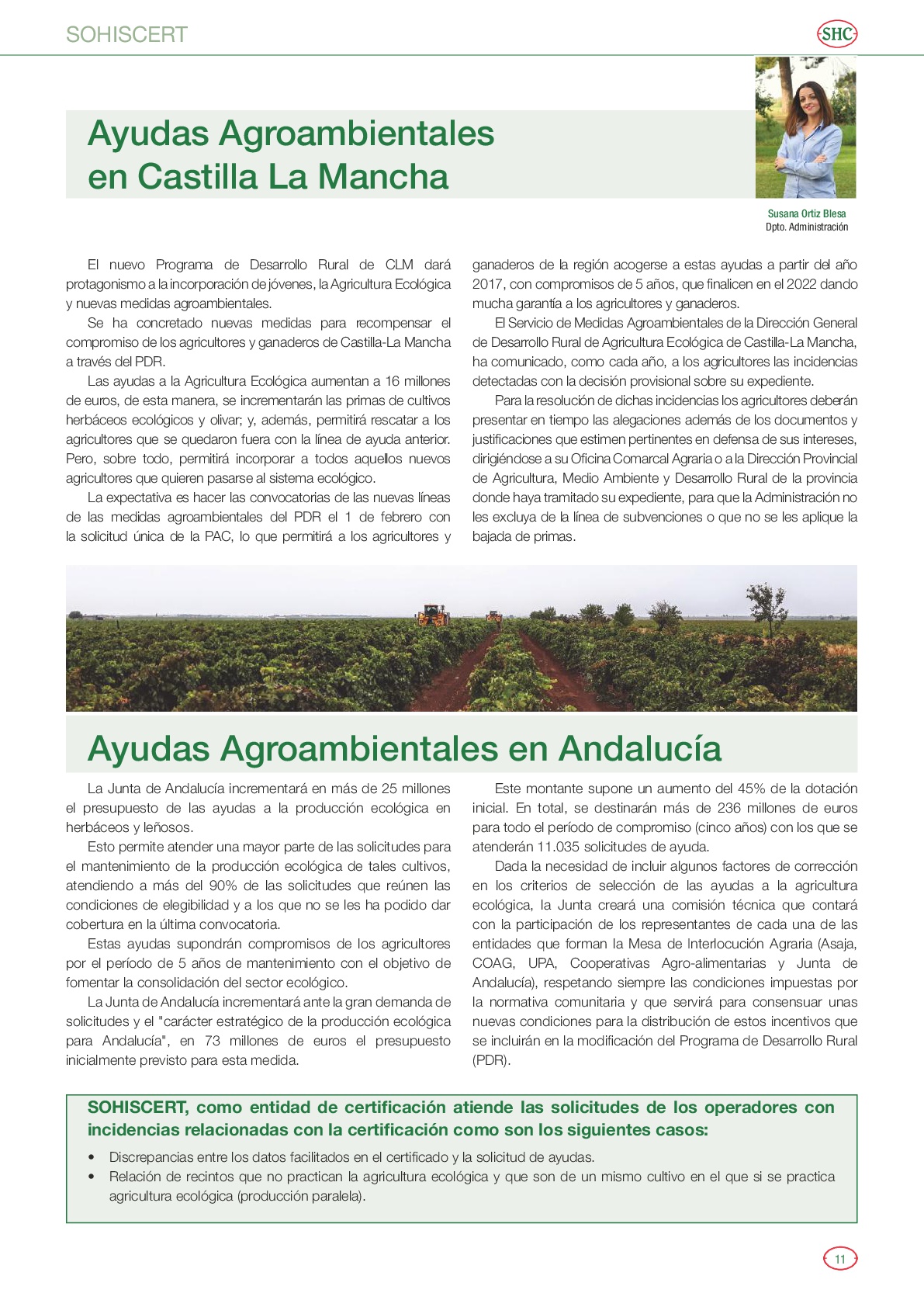 SOHISCERT

SHC

Ayudas Agroambientales en Castilla La Mancha

Susana Ortiz Blesa
Dpto. Administración

El nuevo Programa de Desarrollo Rural de CLM dará protagonismo a la incorporación de jóvenes, la Agricultura Ecológica y nuevas medidas agroambientales.

Se ha concretado nuevas medidas para recompensar el compromiso de los agricultores y ganaderos de Castilla-La Mancha a través del PDR.

Las ayudas a la Agricultura Ecológica aumentan a 16 millones de euros, de esta manera, se incrementarán las primas de cultivos herbáceos ecológicos y olivar; y, además, permitirá rescatar a los agricultores que se quedaron fuera con la línea de ayuda anterior. Pero, sobre todo, permitirá incorporar a todos aquellos nuevos agricultores que quieren pasarse al sistema ecológico.

La expectativa es hacer las convocatorias de las nuevas líneas de las medidas agroambientales del PDR el 1 de febrero con la solicitud única de la PAC, lo que permitirá a los agricultores y ganaderos de la región acogerse a estas ayudas a partir del año 2017, con compromisos de 5 años, que finalicen en el 2022 dando mucha garantía a los agricultores y ganaderos.

El Servicio de Medidas Agroambientales de la Dirección General de Desarrollo Rural de Agricultura Ecológica de Castilla-La Mancha, ha comunicado, como cada año, a los agricultores las incidencias detectadas con la decisión provisional sobre su expediente.

Para la resolución de dichas incidencias los agricultores deberán presentar en tiempo las alegaciones además de los documentos y justificaciones que estimen pertinentes en defensa de sus intereses, dirigiéndose a su Oficina Comarcal Agraria o a la Dirección Provincial de Agricultura, Medio Ambiente y Desarrollo Rural de la provincia donde haya tramitado su expediente, para que la Administración no les excluya de la línea de subvenciones o que no se les aplique la bajada de primas.

Ayudas Agroambientales en Andalucía

La Junta de Andalucía incrementará en más de 25 millones el presupuesto de las ayudas a la producción ecológica en herbáceos y leñosos.

Esto permite atender una mayor parte de las solicitudes para el mantenimiento de la producción ecológica de tales cultivos, atendiendo a más del 90% de las solicitudes que reúnen las condiciones de elegibilidad y a los que no se les ha podido dar cobertura en la última convocatoria.

Estas ayudas supondrán compromisos de los agricultores por el período de 5 años de mantenimiento con el objetivo de fomentar la consolidación del sector ecológico.

La Junta de Andalucía incrementará ante la gran demanda de solicitudes y el "carácter estratégico de la producción ecológica para Andalucía", en 73 millones de euros el presupuesto inicialmente previsto para esta medida.

Este montante supone un aumento del 45% de la dotación inicial. En total, se destinarán más de 236 millones de euros para todo el período de compromiso (cinco años) con los que se atenderán 11.035 solicitudes de ayuda.

Dada la necesidad de incluir algunos factores de corrección en los criterios de selección de las ayudas a la agricultura ecológica, la Junta creará una comisión técnica que contará con la participación de los representantes de cada una de las entidades que forman la Mesa de Interlocución Agraria (Asaja, COAG, UPA, Cooperativas Agro-alimentarias y Junta de Andalucía), respetando siempre las condiciones impuestas por la normativa comunitaria y que servirá para consensuar unas nuevas condiciones para la distribución de estos incentivos que se incluirán en la modificación del Programa de Desarrollo Rural (PDR).

SOHISCERT, como entidad de certificación atiende las solicitudes de los operadores con incidencias relacionadas con la certificación como son los siguientes casos:

• Discrepancias entre los datos facilitados en el certificado y la solicitud de ayudas.
• Relación de recintos que no practican la agricultura ecológica y que son de un mismo cultivo en el que si se practica agricultura ecológica (producción paralela).

11